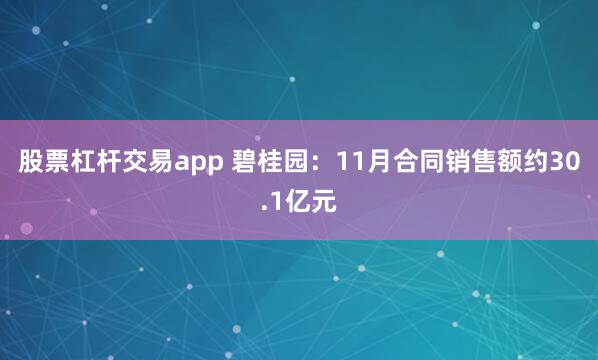 股票杠杆交易app 碧桂园：11月合同销售额约30.1亿元